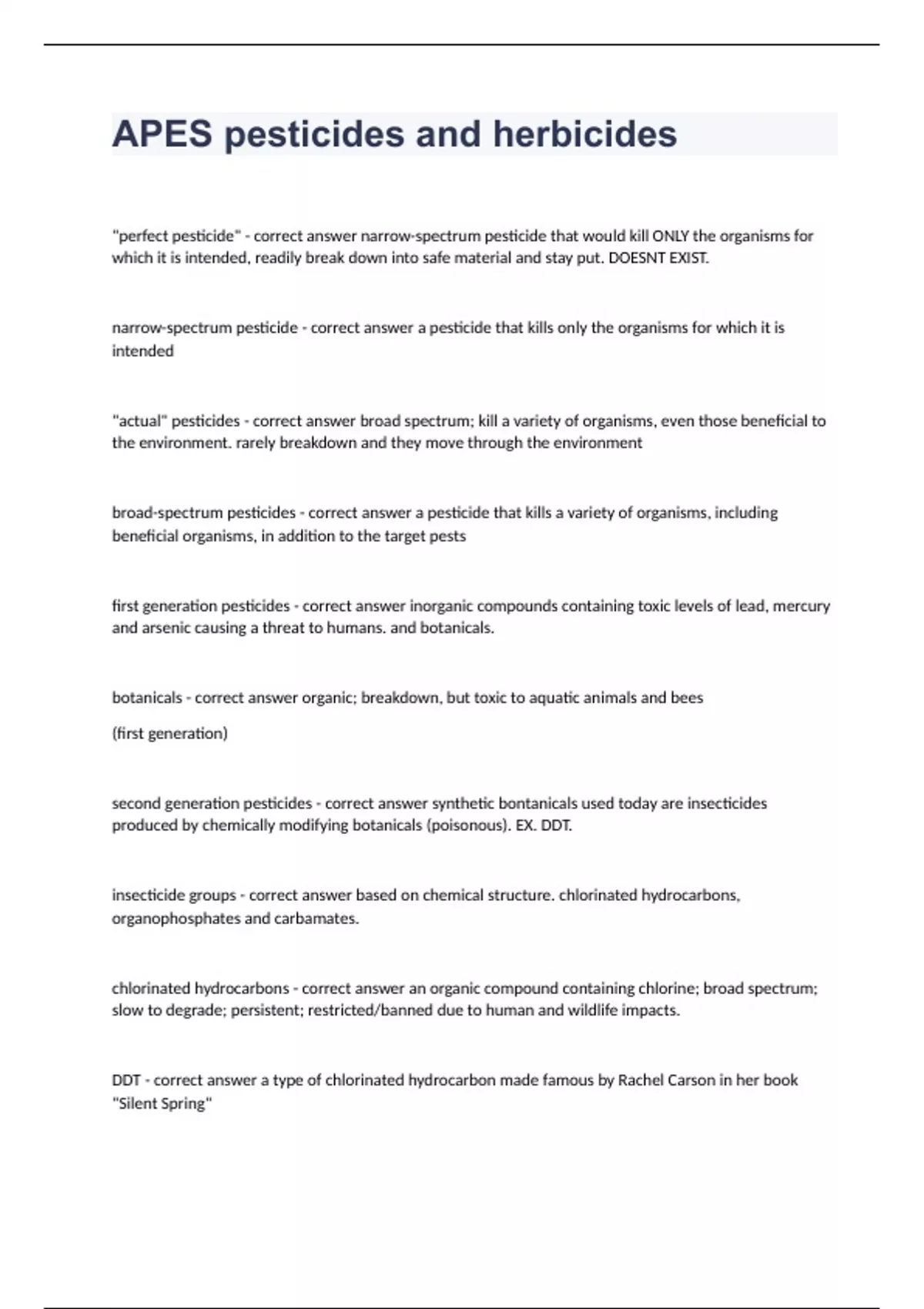 APES pesticides and herbicides

"perfect pesticide" - correct answer narrow-spectrum pesticide that would kill ONLY the organisms for which it is intended, readily break down into safe material and stay put. DOESNT EXIST.

narrow-spectrum pesticide - correct answer a pesticide that kills only the organisms for which it is intended

"actual" pesticides - correct answer broad spectrum; kill a variety of organisms, even those beneficial to the environment. rarely breakdown and they move through the environment

broad-spectrum pesticides - correct answer a pesticide that kills a variety of organisms, including beneficial organisms, in addition to the target pests

first generation pesticides - correct answer inorganic compounds containing toxic levels of lead, mercury and arsenic causing a threat to humans. and botanicals.

botanicals - correct answer organic; breakdown, but toxic to aquatic animals and bees

(first generation)

second generation pesticides - correct answer synthetic bontanicals used today are insecticides produced by chemically modifying botanicals (poisonous). EX. DDT.

insecticide groups - correct answer based on chemical structure. chlorinated hydrocarbons, organophosphates and carbamates.

chlorinated hydrocarbons - correct answer an organic compound containing chlorine; broad spectrum; slow to degrade; persistent; restricted/banned due to human and wildlife impacts.

DDT - correct answer a type of chlorinated hydrocarbon made famous by Rachel Carson in her book "Silent Spring"